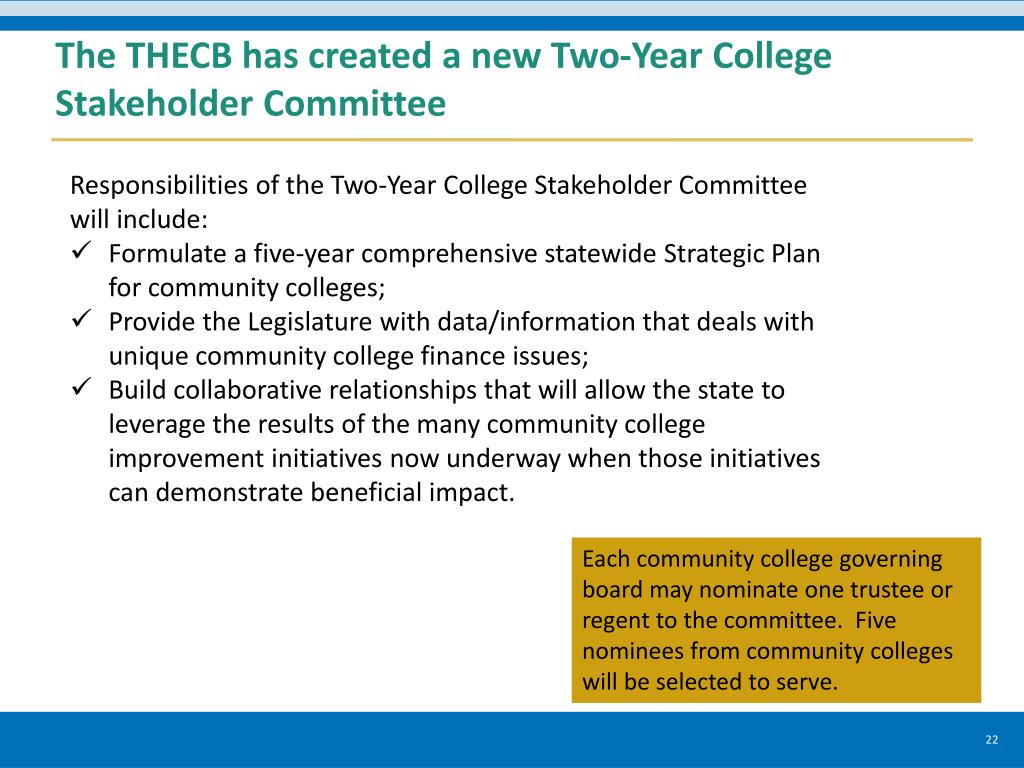 The THECB has created a new Two-Year College Stakeholder Committee

Responsibilities of the Two-Year College Stakeholder Committee will include:

✓ Formulate a five-year comprehensive statewide Strategic Plan for community colleges;

✓ Provide the Legislature with data/information that deals with unique community college finance issues;

✓ Build collaborative relationships that will allow the state to leverage the results of the many community college improvement initiatives now underway when those initiatives can demonstrate beneficial impact.

Each community college governing board may nominate one trustee or regent to the committee. Five nominees from community colleges will be selected to serve.

22